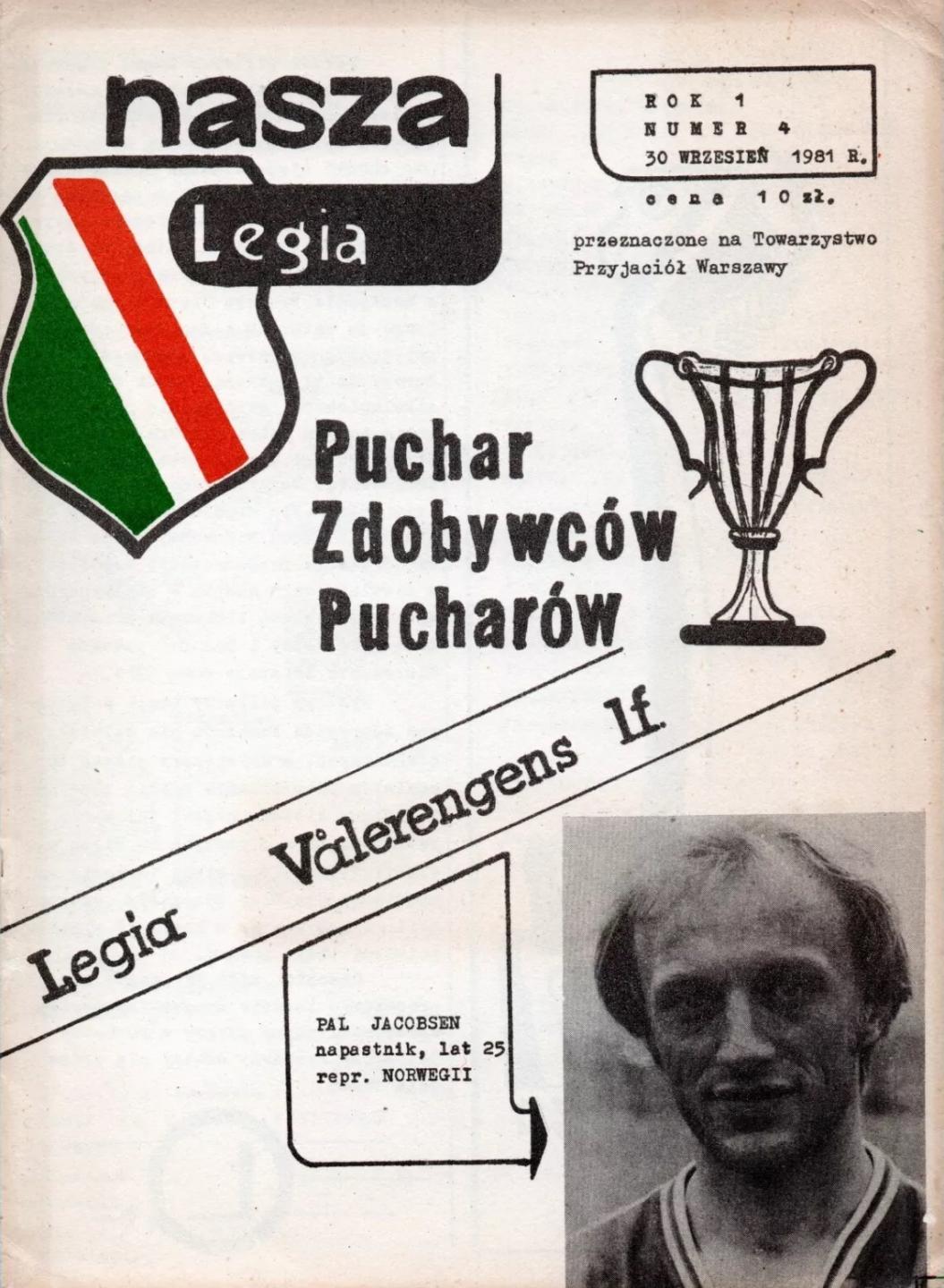 nasza
Legia

ROK 1
NUMER 4
30 WRZESIEŃ 1981 R.

cena 10 zł.

przeznaczone na Towarzystwo Przyjaciół Warszawy

Puchar
Zdobywców
Pucharów

Legia Vålerengens If.

PAL JACOBSEN
napastnik, lat 25
repr. NORWEGII